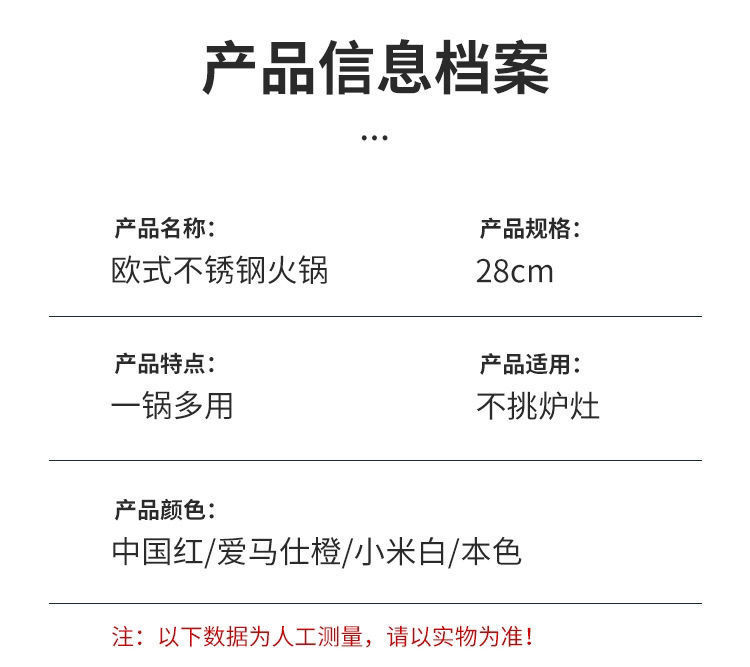 产品信息档案

...

产品名称：
欧式不锈钢火锅

产品规格：
28cm

产品特点：
一锅多用

产品适用：
不挑炉灶

产品颜色：
中国红/爱马仕橙/小米白/本色

注：以下数据为人工测量，请以实物为准！